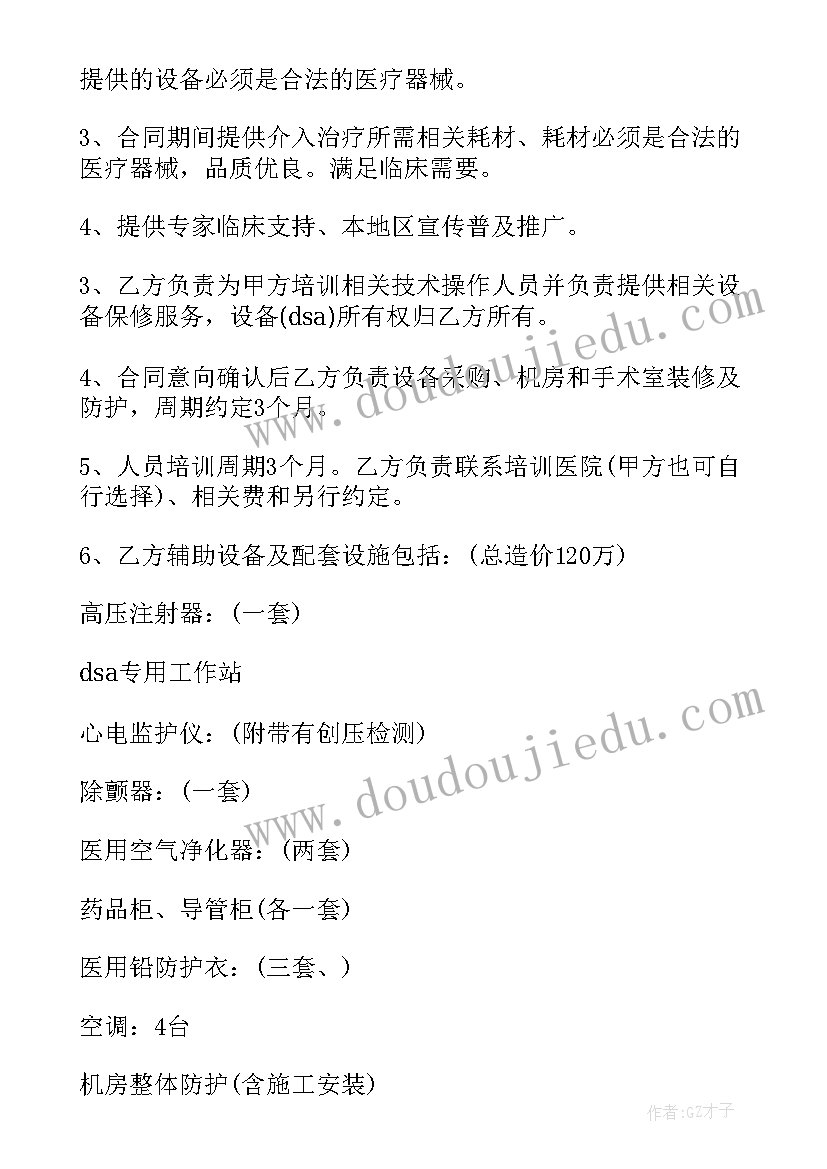 提供的设备必须是合法的医疗器械。

3、合同期间提供介入治疗所需相关耗材、耗材必须是合法的医疗器械，品质优良。满足临床需要。

4、提供专家临床支持、本地区宣传普及推广。

3、乙方负责为甲方培训相关技术操作人员并负责提供相关设备保修服务，设备(dsa)所有权归乙方所有。

4、合同意向确认后乙方负责设备采购、机房和手术室装修及防护，周期约定3个月。

5、人员培训周期3个月。乙方负责联系培训医院(甲方也可自行选择)、相关费和另行约定。

6、乙方辅助设备及配套设施包括：(总造价120万)

高压注射器：(一套)

dsa专用工作站

心电监护仪：(附带有创压检测)

除颤器：(一套)

医用空气净化器：(两套)

药品柜、导管柜(各一套)

医用铅防护衣：(三套、)

空调：4台

机房整体防护(含施工安装)

www.doudoujiedu.com

www.doudoujiedu.com

作者:GZ才子